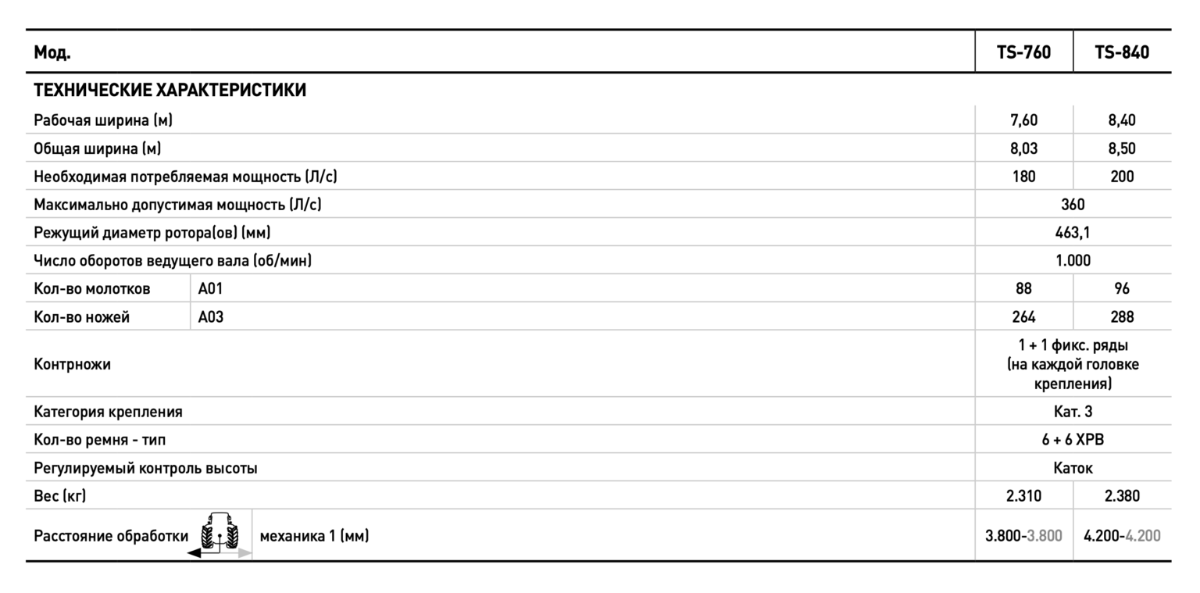 | Мод. | | TS-760 | TS-840 |
|---|---|---|---|
| ТЕХНИЧЕСКИЕ ХАРАКТЕРИСТИКИ | | | |
| Рабочая ширина (м) | | 7,60 | 8,40 |
| Общая ширина (м) | | 8,03 | 8,50 |
| Необходимая потребляемая мощность (Л/с) | | 180 | 200 |
| Максимально допустимая мощность (Л/с) | | 360 | |
| Режущий диаметр ротора(ов) (мм) | | 463,1 | |
| Число оборотов ведущего вала (об/мин) | | 1.000 | |
| Кол-во молотков | A01 | 88 | 96 |
| Кол-во ножей | A03 | 264 | 288 |
| Контрножи | | 1 + 1 фикс. ряды (на каждой головке крепления) | |
| Категория крепления | | Кат. 3 | |
| Кол-во ремня - тип | | 6 + 6 XPB | |
| Регулируемый контроль высоты | | Каток | |
| Вес (кг) | | 2.310 | 2.380 |
| Расстояние обработки | механика 1 (мм) | 3.800-3.800 | 4.200-4.200 |